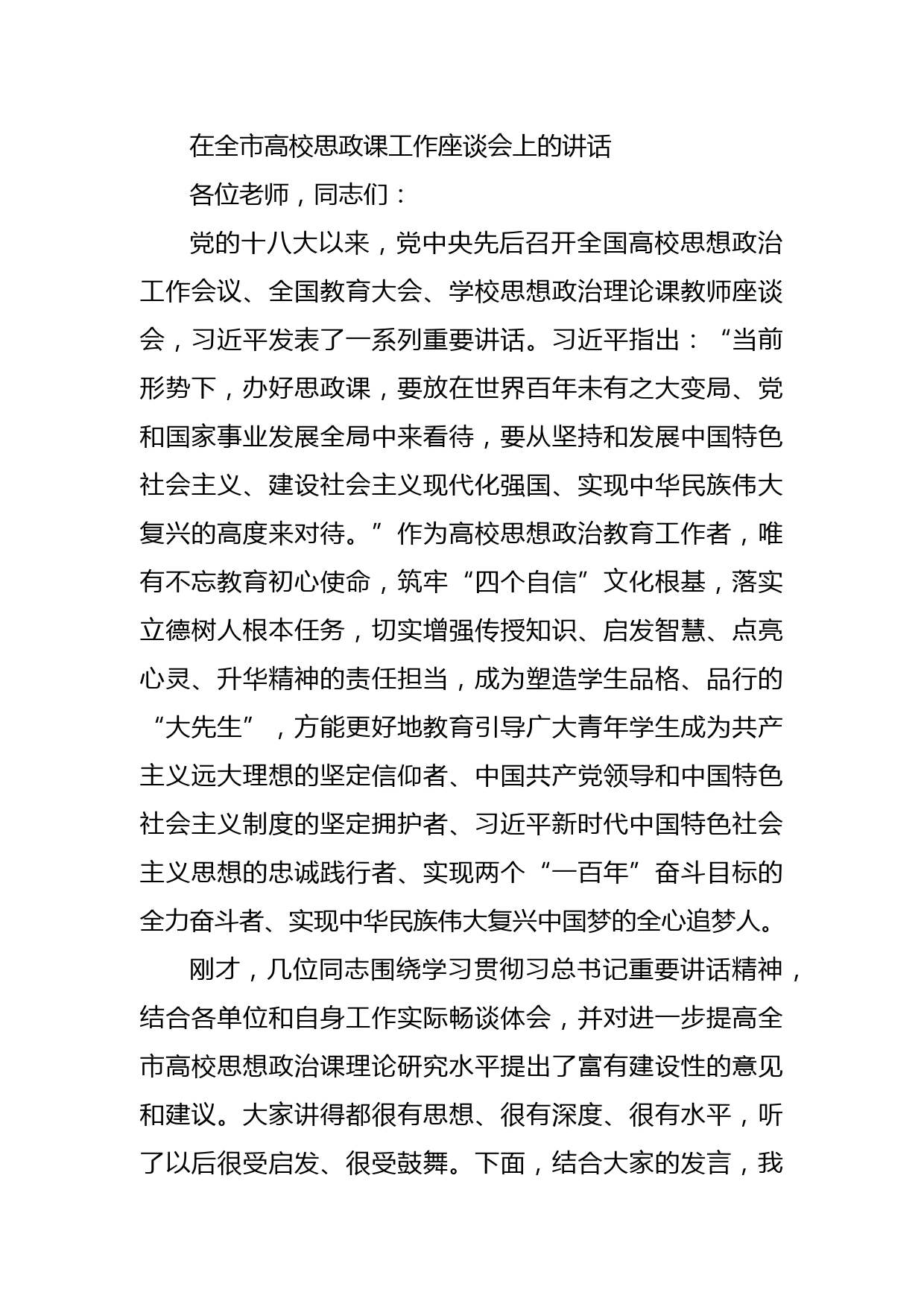 在全市高校思政课工作座谈会上的讲话

各位老师，同志们：

党的十八大以来，党中央先后召开全国高校思想政治工作会议、全国教育大会、学校思想政治理论课教师座谈会，习近平发表了一系列重要讲话。习近平指出：“当前形势下，办好思政课，要放在世界百年未有之大变局、党和国家事业发展全局中来看待，要从坚持和发展中国特色社会主义、建设社会主义现代化强国、实现中华民族伟大复兴的高度来对待。”作为高校思想政治教育工作者，唯有不忘教育初心使命，筑牢“四个自信”文化根基，落实立德树人根本任务，切实增强传授知识、启发智慧、点亮心灵、升华精神的责任担当，成为塑造学生品格、品行的“大先生”，方能更好地教育引导广大青年学生成为共产主义远大理想的坚定信仰者、中国共产党领导和中国特色社会主义制度的坚定拥护者、习近平新时代中国特色社会主义思想的忠诚践行者、实现两个“一百年”奋斗目标的全力奋斗者、实现中华民族伟大复兴中国梦的全心追梦人。

刚才，几位同志围绕学习贯彻习总书记重要讲话精神，结合各单位和自身工作实际畅谈体会，并对进一步提高全市高校思想政治课理论研究水平提出了富有建设性的意见和建议。大家讲得都很有思想、很有深度、很有水平，听了以后很受启发、很受鼓舞。下面，结合大家的发言，我